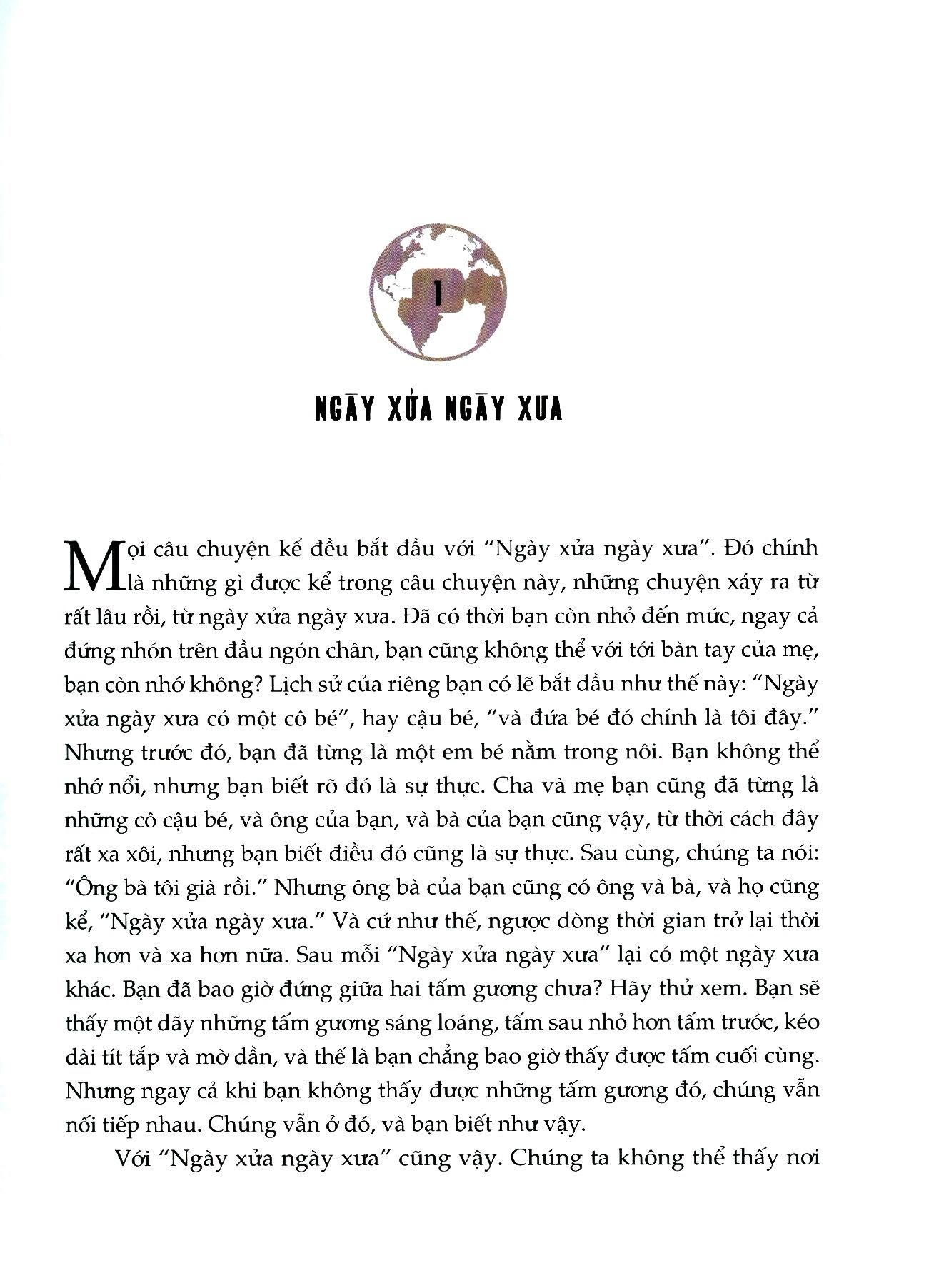 1

NGÀY XỬA NGÀY XƯA

Mọi câu chuyện kể đều bắt đầu với "Ngày xửa ngày xưa". Đó chính là những gì được kể trong câu chuyện này, những chuyện xảy ra từ rất lâu rồi, từ ngày xửa ngày xưa. Đã có thời bạn còn nhỏ đến mức, ngay cả đứng nhón trên đầu ngón chân, bạn cũng không thể với tới bàn tay của mẹ, bạn còn nhớ không? Lịch sử của riêng bạn có lẽ bắt đầu như thế này: "Ngày xửa ngày xưa có một cô bé", hay cậu bé, "và đứa bé đó chính là tôi đây." Nhưng trước đó, bạn đã từng là một em bé nằm trong nôi. Bạn không thể nhớ nổi, nhưng bạn biết rõ đó là sự thực. Cha và mẹ bạn cũng đã từng là những cô cậu bé, và ông của bạn, và bà của bạn cũng vậy, từ thời cách đây rất xa xôi, nhưng bạn biết điều đó cũng là sự thực. Sau cùng, chúng ta nói: "Ông bà tôi già rồi." Nhưng ông bà của bạn cũng có ông và bà, và họ cũng kể, "Ngày xửa ngày xưa." Và cứ như thế, ngược dòng thời gian trở lại thời xa hơn và xa hơn nữa. Sau mỗi "Ngày xửa ngày xưa" lại có một ngày xưa khác. Bạn đã bao giờ đứng giữa hai tấm gương chưa? Hãy thử xem. Bạn sẽ thấy một dãy những tấm gương sáng loáng, tấm sau nhỏ hơn tấm trước, kéo dài tít tắp và mờ dần, và thế là bạn chẳng bao giờ thấy được tấm cuối cùng. Nhưng ngay cả khi bạn không thấy được những tấm gương đó, chúng vẫn nối tiếp nhau. Chúng vẫn ở đó, và bạn biết như vậy.

Với "Ngày xửa ngày xưa" cũng vậy. Chúng ta không thể thấy nơi